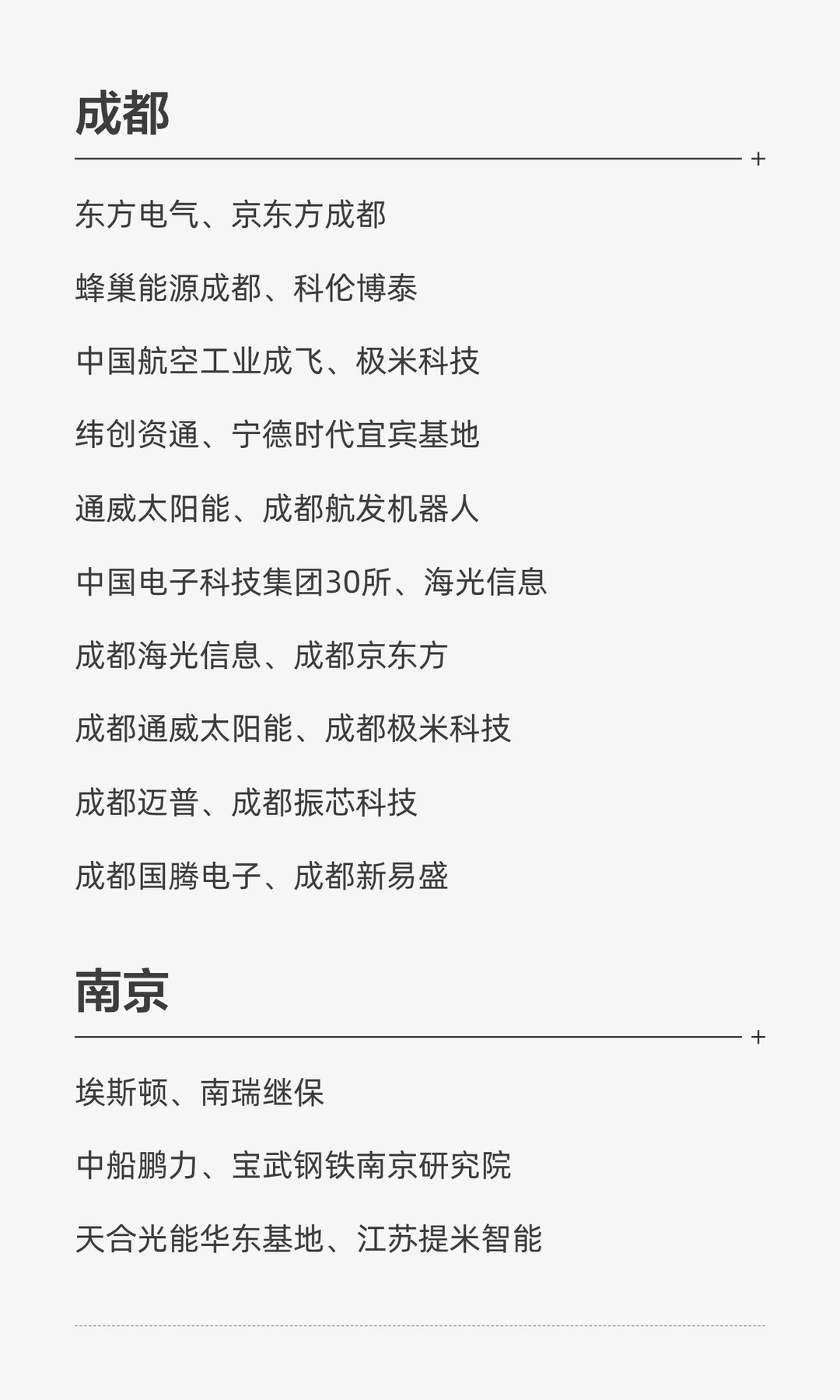 成都

+

东方电气、京东方成都

蜂巢能源成都、科伦博泰

中国航空工业成飞、极米科技

纬创资通、宁德时代宜宾基地

通威太阳能、成都航发机器人

中国电子科技集团30所、海光信息

成都海光信息、成都京东方

成都通威太阳能、成都极米科技

成都迈普、成都振芯科技

成都国腾电子、成都新易盛

南京

+

埃斯顿、南瑞继保

中船鹏力、宝武钢铁南京研究院

天合光能华东基地、江苏提米智能